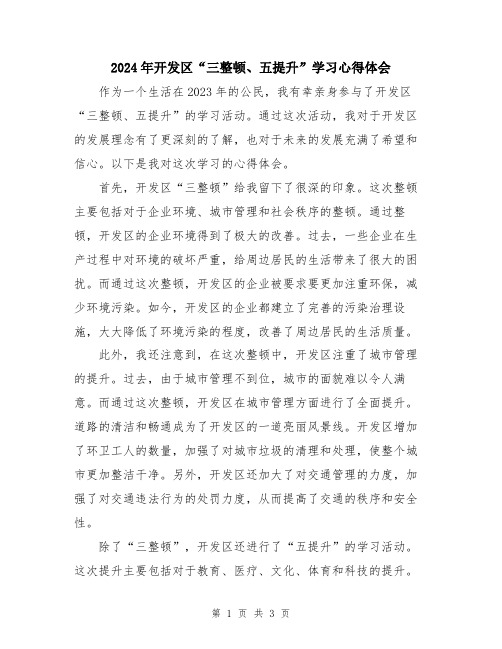 2024年开发区“三整顿、五提升”学习心得体会

作为一个生活在2023年的公民，我有幸亲身参与了开发区“三整顿、五提升”的学习活动。通过这次活动，我对于开发区的发展理念有了更深刻的了解，也对于未来的发展充满了希望和信心。以下是我对这次学习的心得体会。

首先，开发区“三整顿”给我留下了很深的印象。这次整顿主要包括对于企业环境、城市管理和社会秩序的整顿。通过整顿，开发区的企业环境得到了极大的改善。过去，一些企业在生产过程中对环境的破坏严重，给周边居民的生活带来了很大的困扰。而通过这次整顿，开发区的企业被要求要更加注重环保，减少环境污染。如今，开发区的企业都建立了完善的污染治理设施，大大降低了环境污染的程度，改善了周边居民的生活质量。

此外，我还注意到，在这次整顿中，开发区注重了城市管理的提升。过去，由于城市管理不到位，城市的面貌难以令人满意。而通过这次整顿，开发区在城市管理方面进行了全面提升。道路的清洁和畅通成为了开发区的一道亮丽风景线。开发区增加了环卫工人的数量，加强了对城市垃圾的清理和处理，使整个城市更加整洁干净。另外，开发区还加大了对交通管理的力度，加强了对交通违法行为的处罚力度，从而提高了交通的秩序和安全性。

除了“三整顿”，开发区还进行了“五提升”的学习活动。这次提升主要包括对于教育、医疗、文化、体育和科技的提升。

第 1 页 共 3 页